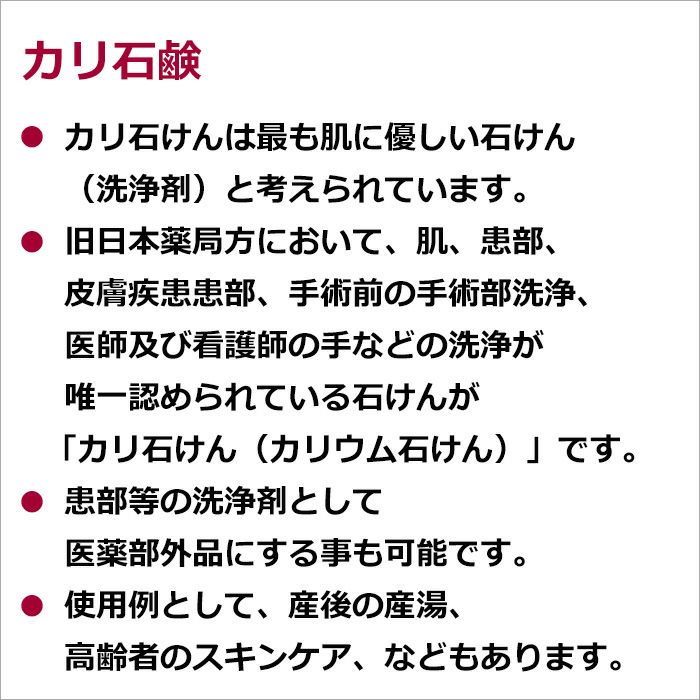 カリ石鹸

● カリ石けんは最も肌に優しい石けん（洗浄剤）と考えられています。

● 旧日本薬局方において、肌、患部、皮膚疾患患部、手術前の手術部洗浄、医師及び看護師の手などの洗浄が唯一認められている石けんが「カリ石けん（カリウム石けん）」です。

● 患部等の洗浄剤として医薬部外品にする事も可能です。

● 使用例として、産後の産湯、高齢者のスキンケア、などもあります。